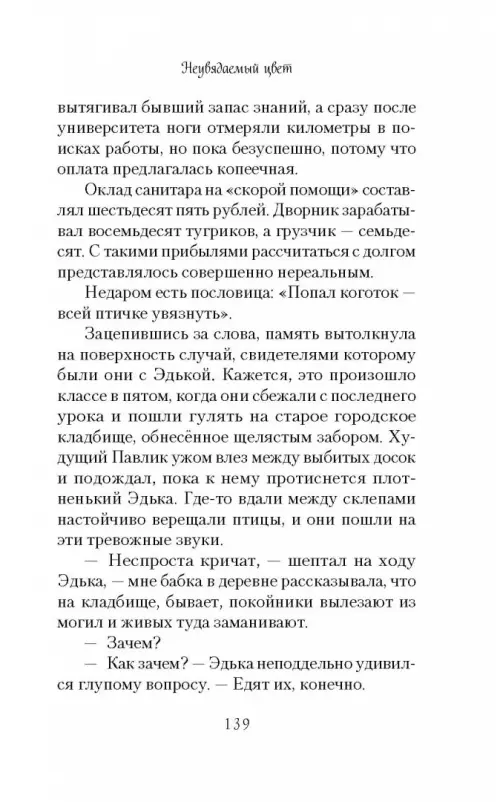 Неувядаемый цвет

вытягивал бывший запас знаний, а сразу после университета ноги отмеряли километры в поисках работы, но пока безуспешно, потому что оплата предлагалась копеечная.

Оклад санитара на «скорой помощи» составлял шестьдесят пять рублей. Дворник зарабатывал восемьдесят тугриков, а грузчик — семьдесят. С такими прибылями рассчитаться с долгом представлялось совершенно нереальным.

Недаром есть пословица: «Попал коготок — всей птичке увязнуть».

Зацепившись за слова, память вытолкнула на поверхность случай, свидетелями которому были они с Эдькой. Кажется, это произошло классе в пятом, когда они сбежали с последнего урока и пошли гулять на старое городское кладбище, обнесённое щелястым забором. Худущий Павлик ужом влез между выбитых досок и подождал, пока к нему протиснется плотненький Эдька. Где-то вдали между склепами настойчиво верещали птицы, и они пошли на эти тревожные звуки.

— Неспроста кричат, — шептал на ходу Эдька, — мне бабка в деревне рассказывала, что на кладбище, бывает, покойники вылезают из могил и живых туда заманивают.

— Зачем?

— Как зачем? — Эдька неподдельно удивился глупому вопросу. — Едят их, конечно.

139